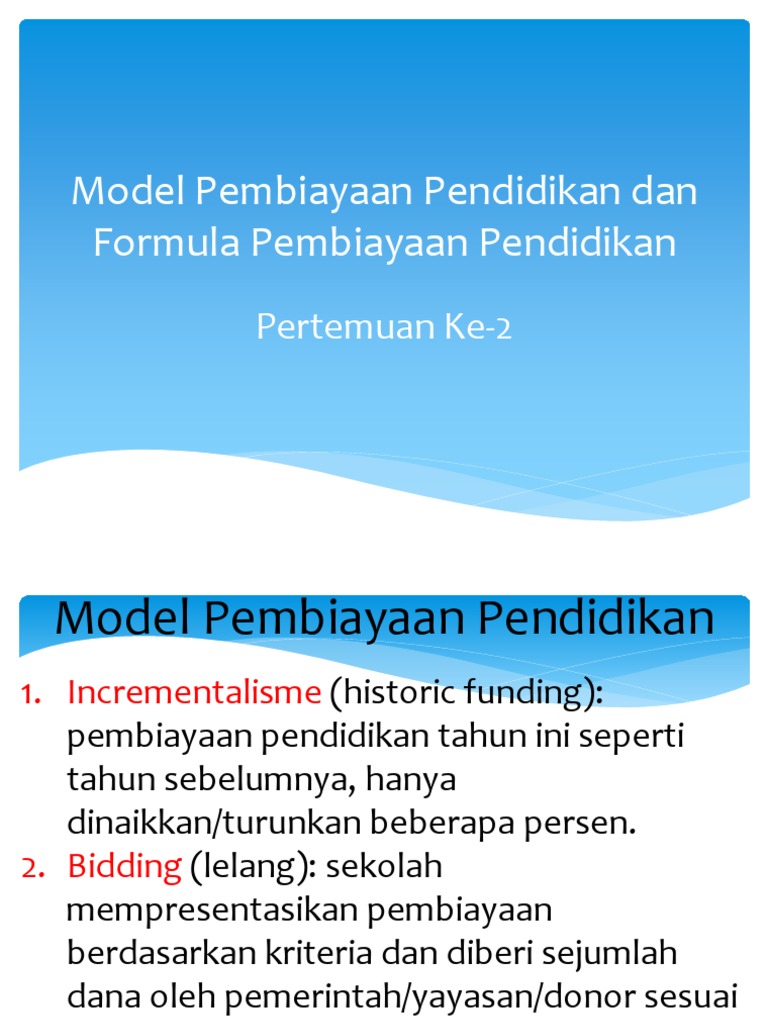 Model Pembiayaan Pendidikan dan Formula Pembiayaan Pendidikan

Pertemuan Ke-2

Model Pembiayaan Pendidikan

1. Incrementalisme (historic funding): pembiayaan pendidikan tahun ini seperti tahun sebelumnya, hanya dinaikkan/turunkan beberapa persen.
2. Bidding (lelang): sekolah mempresentasikan pembiayaan berdasarkan kriteria dan diberi sejumlah dana oleh pemerintah/yayasan/donor sesuai